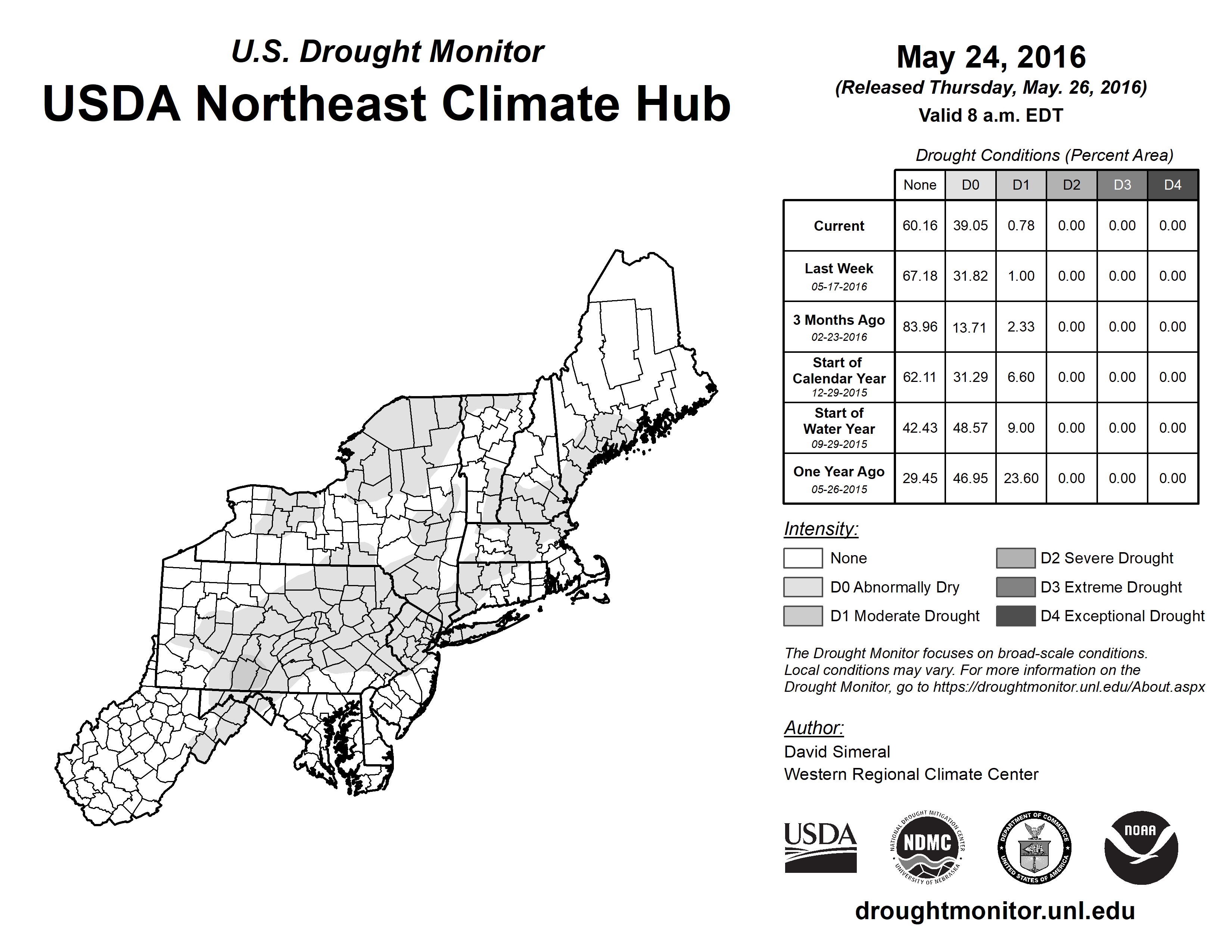 U.S. Drought Monitor
USDA Northeast Climate Hub

May 24, 2016
(Released Thursday, May. 26, 2016)
Valid 8 a.m. EDT

Drought Conditions (Percent Area)

| | None | D0 | D1 | D2 | D3 | D4 |
|---|---|---|---|---|---|---|
| Current | 60.16 | 39.05 | 0.78 | 0.00 | 0.00 | 0.00 |
| Last Week 05-17-2016 | 67.18 | 31.82 | 1.00 | 0.00 | 0.00 | 0.00 |
| 3 Months Ago 02-23-2016 | 83.96 | 13.71 | 2.33 | 0.00 | 0.00 | 0.00 |
| Start of Calendar Year 12-29-2015 | 62.11 | 31.29 | 6.60 | 0.00 | 0.00 | 0.00 |
| Start of Water Year 09-29-2015 | 42.43 | 48.57 | 9.00 | 0.00 | 0.00 | 0.00 |
| One Year Ago 05-26-2015 | 29.45 | 46.95 | 23.60 | 0.00 | 0.00 | 0.00 |

Intensity:
None
D0 Abnormally Dry
D1 Moderate Drought
D2 Severe Drought
D3 Extreme Drought
D4 Exceptional Drought

The Drought Monitor focuses on broad-scale conditions. Local conditions may vary. For more information on the Drought Monitor, go to https://droughtmonitor.unl.edu/About.aspx

Author:
David Simeral
Western Regional Climate Center

USDA
NATIONAL DROUGHT MITIGATION CENTER NDMC UNIVERSITY OF NEBRASKA
DEPARTMENT OF COMMERCE UNITED STATES OF AMERICA
NOAA

droughtmonitor.unl.edu